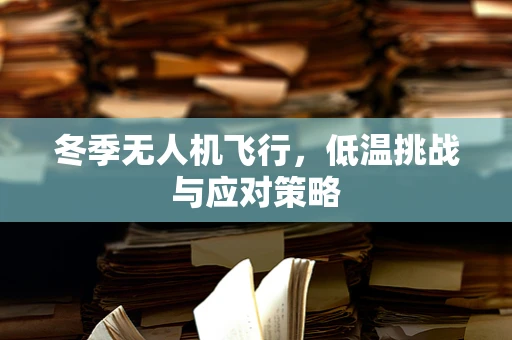 冬季无人机飞行，低温挑战与应对策略